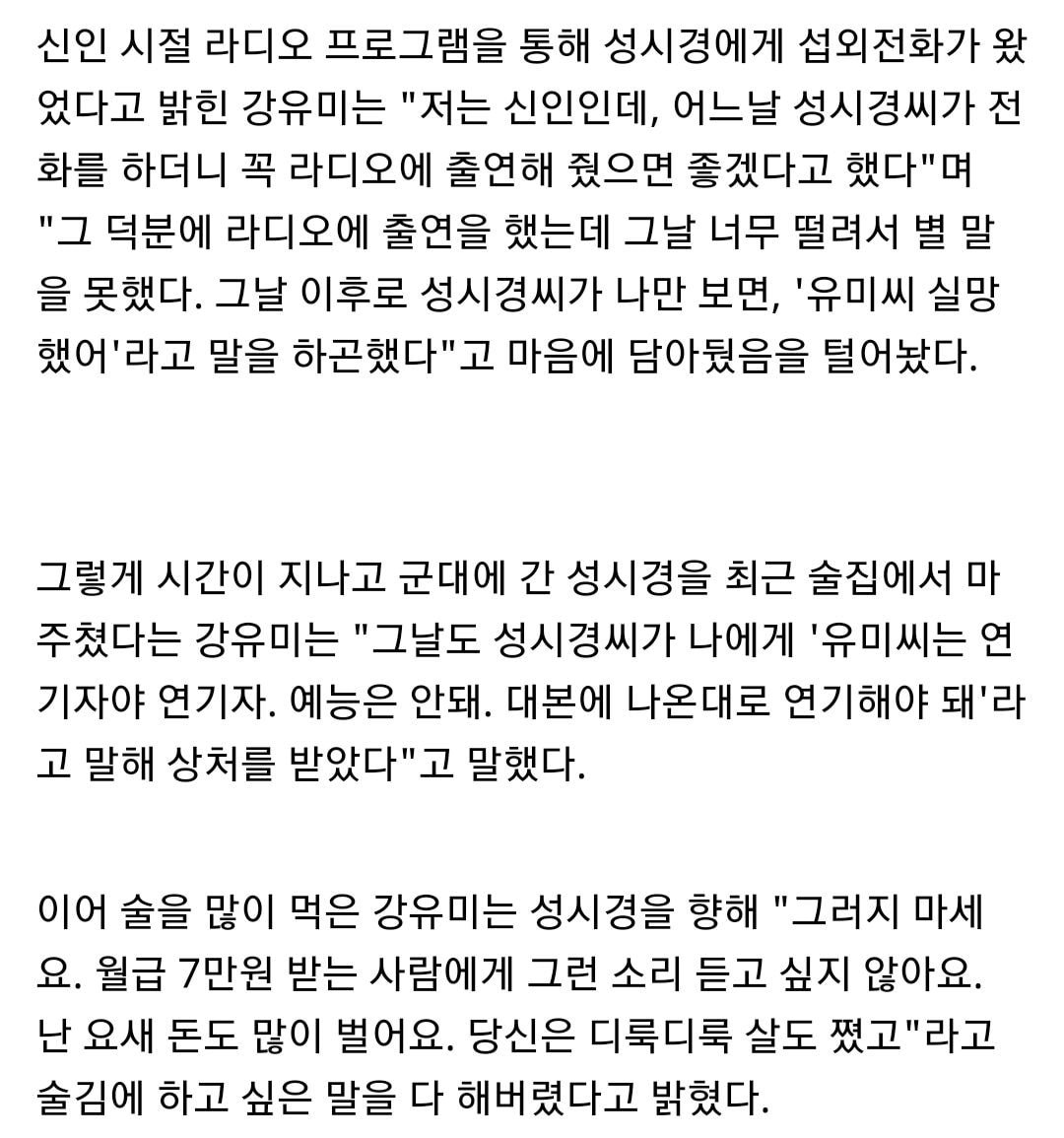 신인 시절 라디오 프로그램을 통해 성시경에게 섭외전화가 왔었다고 밝힌 강유미는 "저는 신인인데, 어느날 성시경씨가 전화를 하더니 꼭 라디오에 출연해 줬으면 좋겠다고 했다"며 "그 덕분에 라디오에 출연을 했는데 그날 너무 떨려서 별 말을 못했다. 그날 이후로 성시경씨가 나만 보면, '유미씨 실망했어'라고 말을 하곤했다"고 마음에 담아뒀음을 털어놨다.

그렇게 시간이 지나고 군대에 간 성시경을 최근 술집에서 마주쳤다는 강유미는 "그날도 성시경씨가 나에게 '유미씨는 연기자야 연기자. 예능은 안돼. 대본에 나온대로 연기해야 돼'라고 말해 상처를 받았다"고 말했다.

이어 술을 많이 먹은 강유미는 성시경을 향해 "그러지 마세요. 월급 7만원 받는 사람에게 그런 소리 듣고 싶지 않아요. 난 요새 돈도 많이 벌어요. 당신은 디룩디룩 살도 쪘고"라고 술김에 하고 싶은 말을 다 해버렸다고 밝혔다.